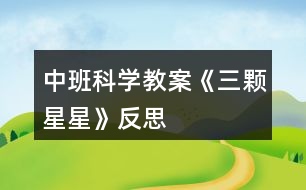 中班科学教案《三颗星星》反思